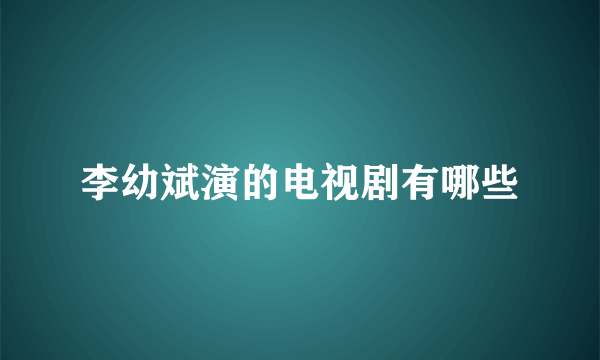 李幼斌演的电视剧有哪些